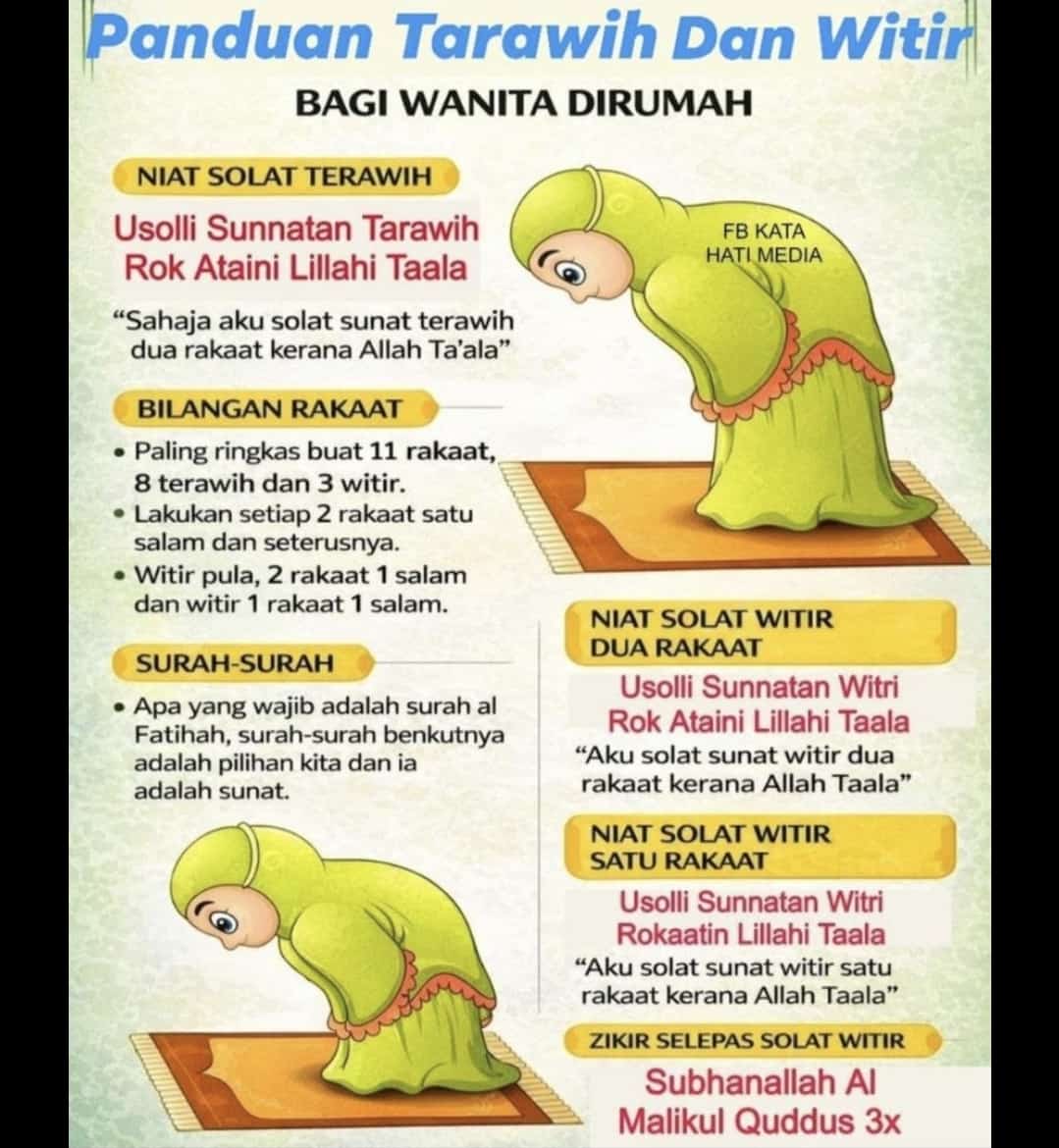 Panduan Tarawih Dan Witir

BAGI WANITA DIRUMAH

NIAT SOLAT TERAWIH

Usolli Sunnatan Tarawih Rok Ataini Lillahi Taala

"Sahaja aku solat sunat terawih dua rakaat kerana Allah Ta'ala"

FB KATA HATI MEDIA

BILANGAN RAKAAT

• Paling ringkas buat 11 rakaat, 8 terawih dan 3 witir.
• Lakukan setiap 2 rakaat satu salam dan seterusnya.
• Witir pula, 2 rakaat 1 salam dan witir 1 rakaat 1 salam.

SURAH-SURAH

• Apa yang wajib adalah surah al Fatihah, surah-surah benkutnya adalah pilihan kita dan ia adalah sunat.

NIAT SOLAT WITIR DUA RAKAAT

Usolli Sunnatan Witri Rok Ataini Lillahi Taala

"Aku solat sunat witir dua rakaat kerana Allah Taala"

NIAT SOLAT WITIR SATU RAKAAT

Usolli Sunnatan Witri Rokaatin Lillahi Taala

"Aku solat sunat witir satu rakaat kerana Allah Taala"

ZIKIR SELEPAS SOLAT WITIR

Subhanallah Al Malikul Quddus 3x